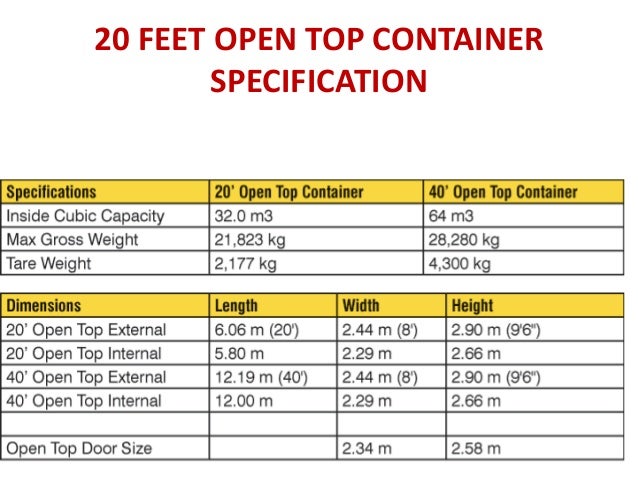 20 FEET OPEN TOP CONTAINER SPECIFICATION

| Specifications | 20' Open Top Container | 40' Open Top Container |
|---|---|---|
| Inside Cubic Capacity | 32.0 m3 | 64 m3 |
| Max Gross Weight | 21,823 kg | 28,280 kg |
| Tare Weight | 2,177 kg | 4,300 kg |

| Dimensions | Length | Width | Height |
|---|---|---|---|
| 20' Open Top External | 6.06 m (20') | 2.44 m (8') | 2.90 m (9'6") |
| 20' Open Top Internal | 5.80 m | 2.29 m | 2.66 m |
| 40' Open Top External | 12.19 m (40') | 2.44 m (8') | 2.90 m (9'6") |
| 40' Open Top Internal | 12.00 m | 2.29 m | 2.66 m |
| | | | |
| Open Top Door Size | | 2.34 m | 2.58 m |